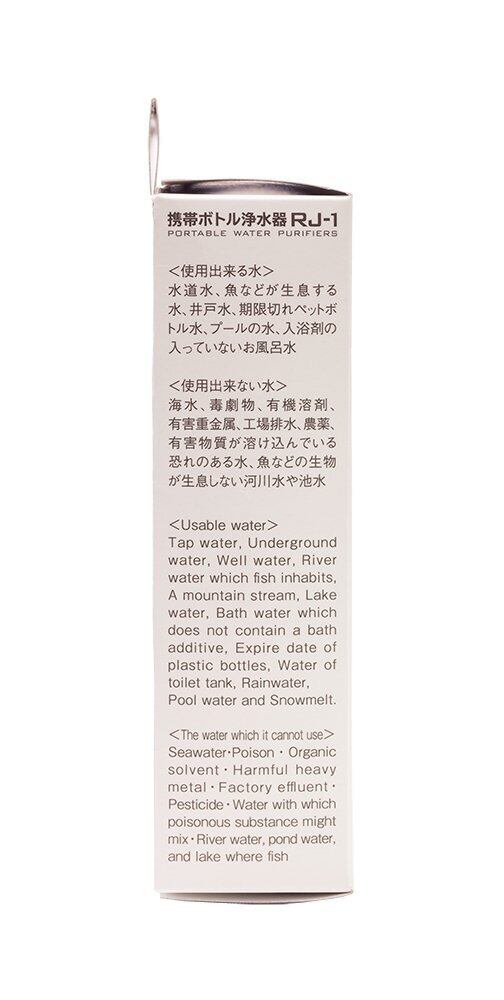 携帯ボトル浄水器 RJ-1
PORTABLE WATER PURIFIERS

<使用出来る水>
水道水、魚などが生息する水、井戸水、期限切れペットボトル水、プールの水、入浴剤の入っていないお風呂水

<使用出来ない水>
海水、毒劇物、有機溶剤、有害重金属、工場排水、農薬、有害物質が溶け込んでいる恐れのある水、魚などの生物が生息しない河川水や池水

<Usable water>
Tap water, Underground water, Well water, River water which fish inhabits, A mountain stream, Lake water, Bath water which does not contain a bath additive, Expire date of plastic bottles, Water of toilet tank, Rainwater, Pool water and Snowmelt.

<The water which it cannot use>
Seawater・Poison・Organic solvent・Harmful heavy metal・Factory effluent・Pesticide・Water with which poisonous substance might mix・River water, pond water, and lake where fish